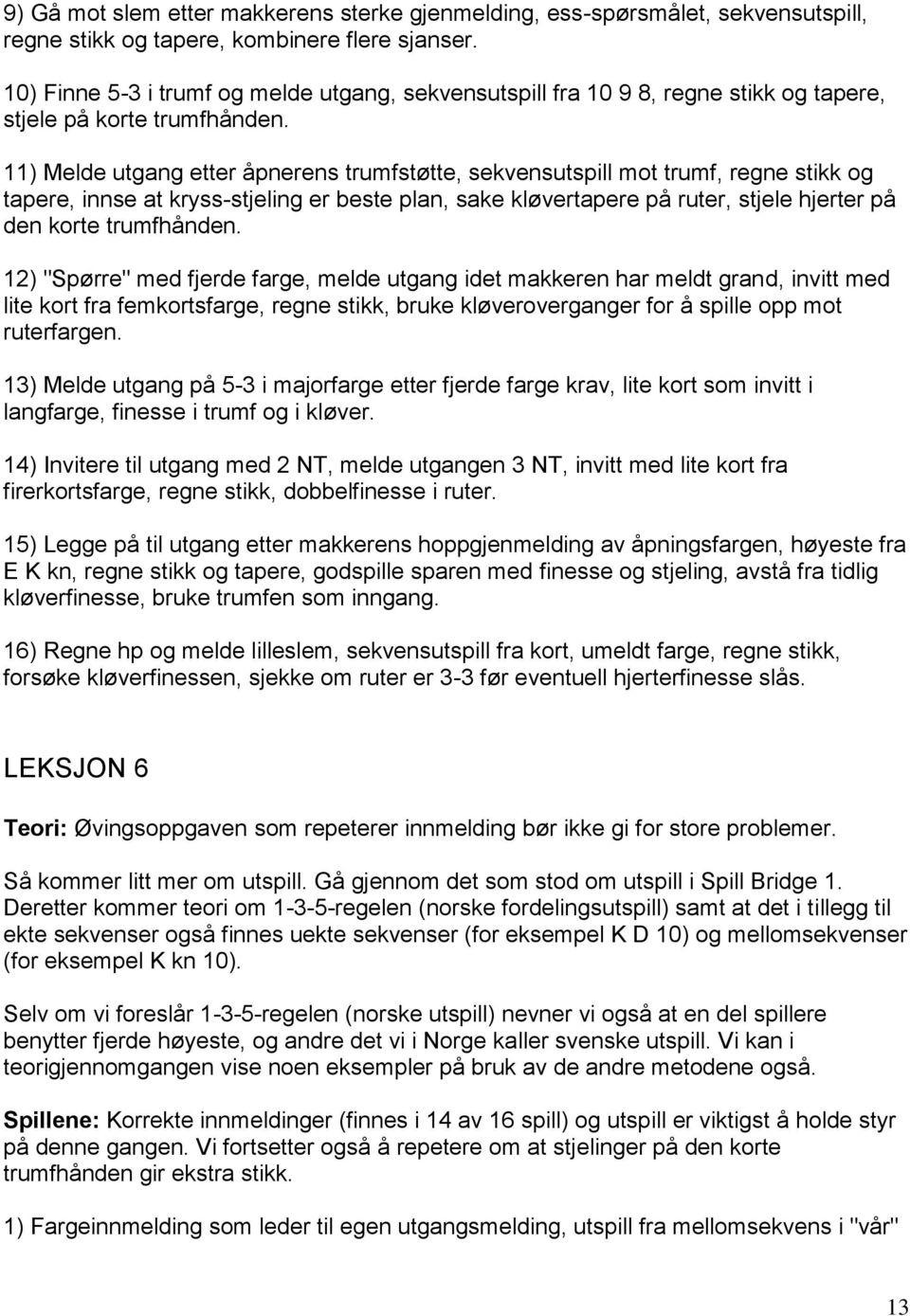 9) Gå mot slem etter makkerens sterke gjenmelding, ess-spørsmålet, sekvensutspill, regne stikk og tapere, kombinere flere sjanser.

10) Finne 5-3 i trumf og melde utgang, sekvensutspill fra 10 9 8, regne stikk og tapere, stjele på korte trumfhånden.

11) Melde utgang etter åpnerens trumfstøtte, sekvensutspill mot trumf, regne stikk og tapere, innse at kryss-stjeling er beste plan, sake kløvertapere på ruter, stjele hjerter på den korte trumfhånden.

12) "Spørre" med fjerde farge, melde utgang idet makkeren har meldt grand, invitt med lite kort fra femkortsfarge, regne stikk, bruke kløveroverganger for å spille opp mot ruterfargen.

13) Melde utgang på 5-3 i majorfarge etter fjerde farge krav, lite kort som invitt i langfarge, finesse i trumf og i kløver.

14) Invitere til utgang med 2 NT, melde utgangen 3 NT, invitt med lite kort fra firerkortsfarge, regne stikk, dobbelfinesse i ruter.

15) Legge på til utgang etter makkerens hoppgjenmelding av åpningsfargen, høyeste fra E K kn, regne stikk og tapere, godspille sparen med finesse og stjeling, avstå fra tidlig kløverfinesse, bruke trumfen som inngang.

16) Regne hp og melde lilleslem, sekvensutspill fra kort, umeldt farge, regne stikk, forsøke kløverfinessen, sjekke om ruter er 3-3 før eventuell hjerterfinesse slås.

LEKSJON 6

Teori: Øvingsoppgaven som repeterer innmelding bør ikke gi for store problemer.

Så kommer litt mer om utspill. Gå gjennom det som stod om utspill i Spill Bridge 1. Deretter kommer teori om 1-3-5-regelen (norske fordelingsutspill) samt at det i tillegg til ekte sekvenser også finnes uekte sekvenser (for eksempel K D 10) og mellomsekvenser (for eksempel K kn 10).

Selv om vi foreslår 1-3-5-regelen (norske utspill) nevner vi også at en del spillere benytter fjerde høyeste, og andre det vi i Norge kaller svenske utspill. Vi kan i teorigjennomgangen vise noen eksempler på bruk av de andre metodene også.

Spillene: Korrekte innmeldinger (finnes i 14 av 16 spill) og utspill er viktigst å holde styr på denne gangen. Vi fortsetter også å repetere om at stjelinger på den korte trumfhånden gir ekstra stikk.

1) Fargeinnmelding som leder til egen utgangsmelding, utspill fra mellomsekvens i "vår"

13